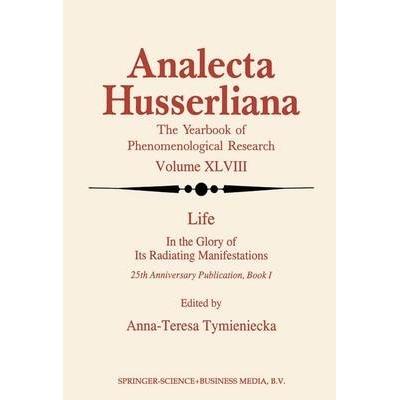 Analecta Husserliana

The Yearbook of Phenomenological Research

Volume XLVIII

Life

In the Glory of Its Radiating Manifestations

25th Anniversary Publication, Book I

Edited by

Anna-Teresa Tymieniecka

SPRINGER-SCIENCE+BUSINESS MEDIA, B.V.